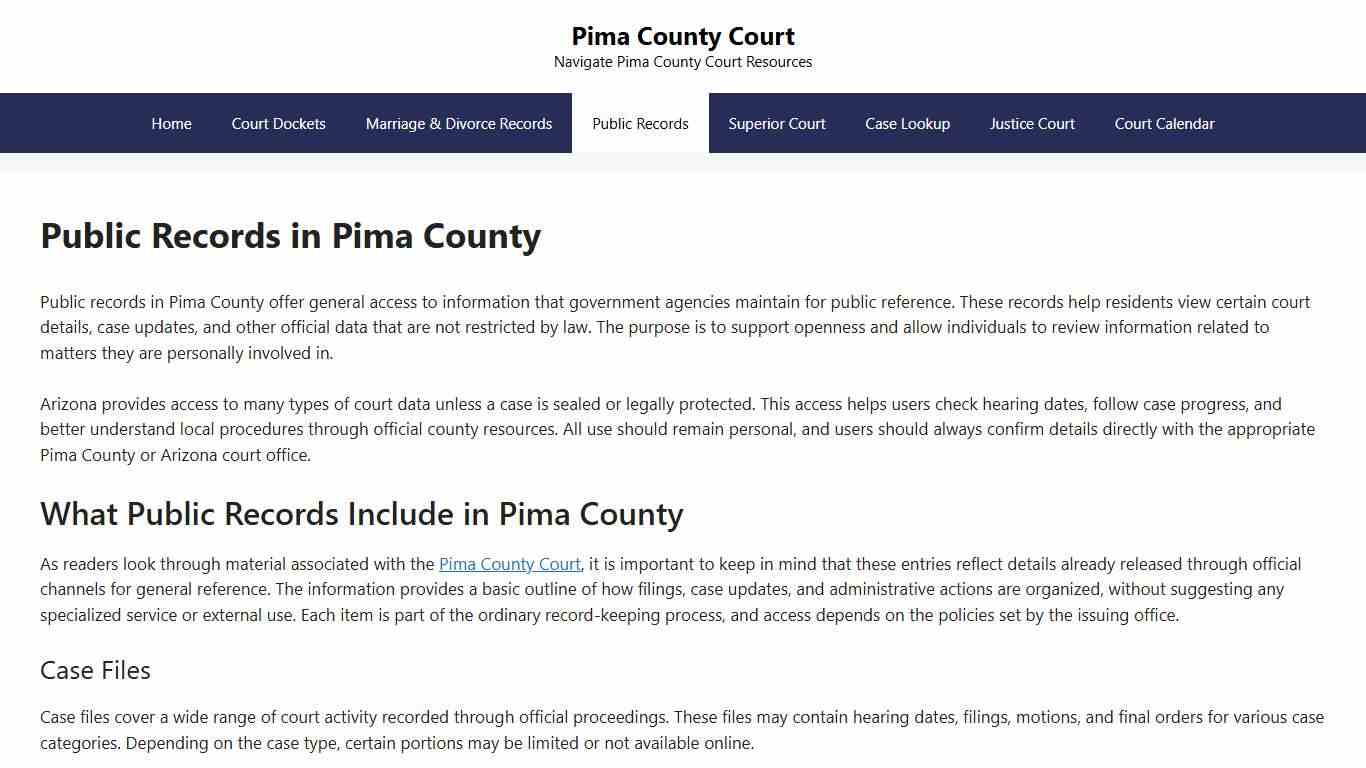 Pima County Court
Navigate Pima County Court Resources

Home
Court Dockets
Marriage & Divorce Records
Public Records
Superior Court
Case Lookup
Justice Court
Court Calendar

Public Records in Pima County

Public records in Pima County offer general access to information that government agencies maintain for public reference. These records help residents view certain court details, case updates, and other official data that are not restricted by law. The purpose is to support openness and allow individuals to review information related to matters they are personally involved in.

Arizona provides access to many types of court data unless a case is sealed or legally protected. This access helps users check hearing dates, follow case progress, and better understand local procedures through official county resources. All use should remain personal, and users should always confirm details directly with the appropriate Pima County or Arizona court office.

What Public Records Include in Pima County

As readers look through material associated with the Pima County Court, it is important to keep in mind that these entries reflect details already released through official channels for general reference. The information provides a basic outline of how filings, case updates, and administrative actions are organized, without suggesting any specialized service or external use. Each item is part of the ordinary record-keeping process, and access depends on the policies set by the issuing office.

Case Files

Case files cover a wide range of court activity recorded through official proceedings. These files may contain hearing dates, filings, motions, and final orders for various case categories. Depending on the case type, certain portions may be limited or not available online.